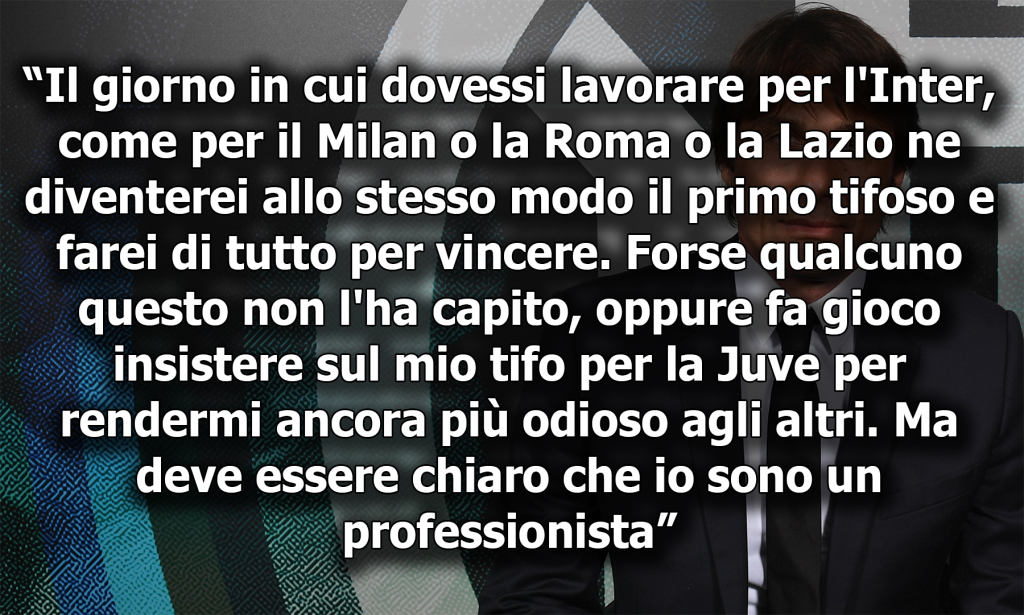 “Il giorno in cui dovessi lavorare per l'Inter, come per il Milan o la Roma o la Lazio ne diventerei allo stesso modo il primo tifoso e farei di tutto per vincere. Forse qualcuno questo non l'ha capito, oppure fa gioco insistere sul mio tifo per la Juve per rendermi ancora più odioso agli altri. Ma deve essere chiaro che io sono un professionista”